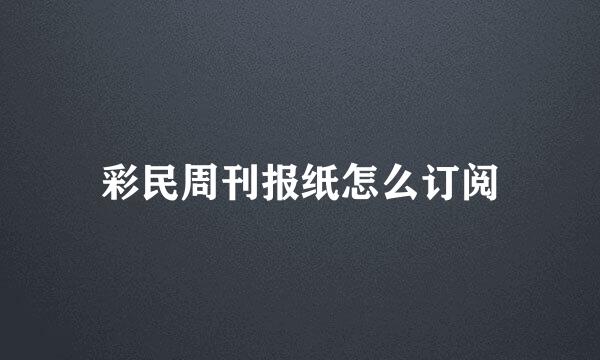 彩民周刊报纸怎么订阅